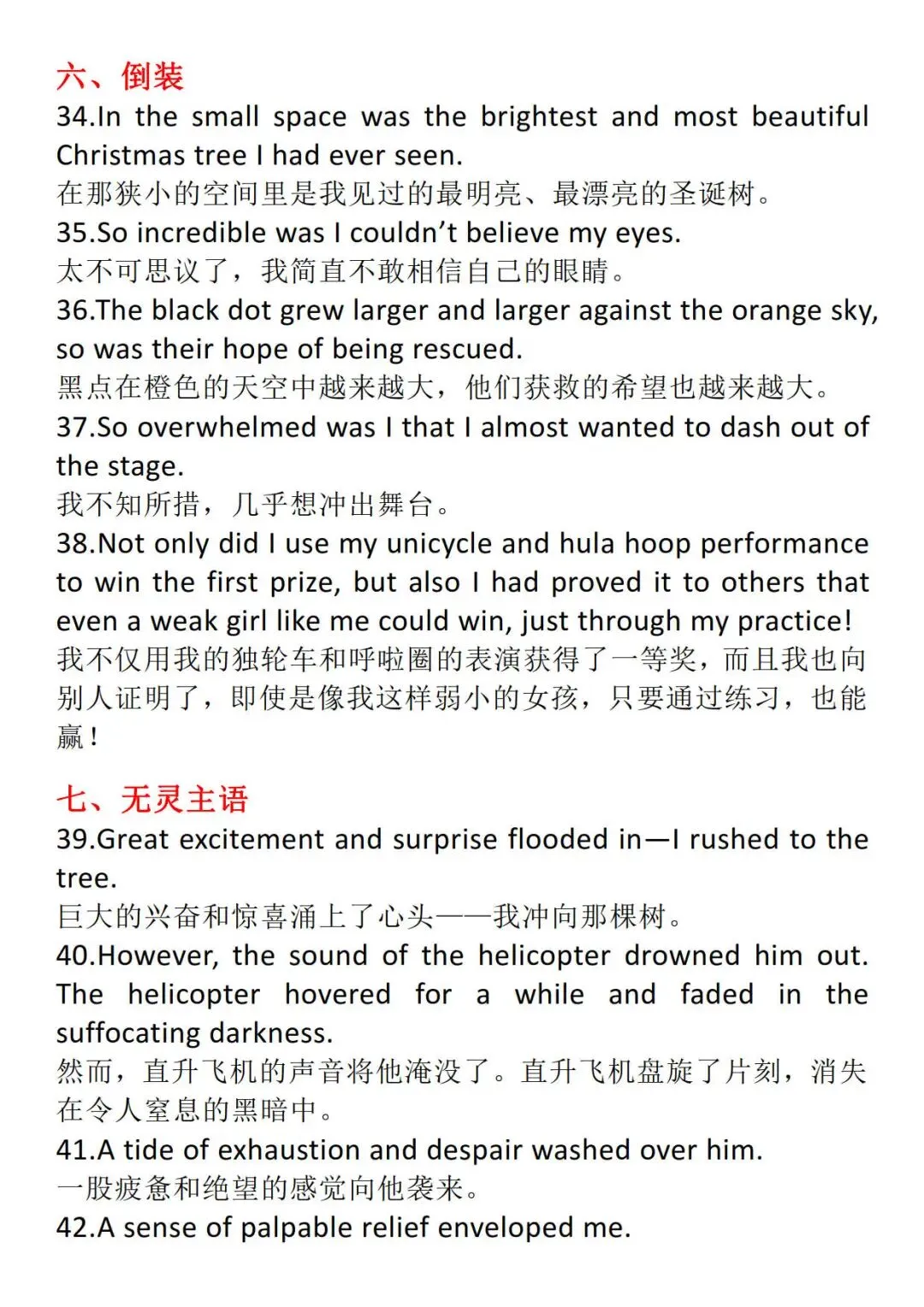 六、倒装
34.In the small space was the brightest and most beautiful Christmas tree I had ever seen.
在那狭小的空间里是我见过的最明亮、最漂亮的圣诞树。
35.So incredible was I couldn’t believe my eyes.
太不可思议了，我简直不敢相信自己的眼睛。
36.The black dot grew larger and larger against the orange sky, so was their hope of being rescued.
黑点在橙色的天空中越来越大，他们获救的希望也越来越大。
37.So overwhelmed was I that I almost wanted to dash out of the stage.
我不知所措，几乎想冲出舞台。
38.Not only did I use my unicycle and hula hoop performance to win the first prize, but also I had proved it to others that even a weak girl like me could win, just through my practice!
我不仅用我的独轮车和呼啦圈的表演获得了一等奖，而且我也向别人证明了，即使是像我这样弱小的女孩，只要通过练习，也能赢！

七、无灵主语
39.Great excitement and surprise flooded in—I rushed to the tree.
巨大的兴奋和惊喜涌上了心头——我冲向那棵树。
40.However, the sound of the helicopter drowned him out. The helicopter hovered for a while and faded in the suffocating darkness.
然而，直升飞机的声音将他淹没了。直升飞机盘旋了片刻，消失在令人窒息的黑暗中。
41.A tide of exhaustion and despair washed over him.
一股疲惫和绝望的感觉向他袭来。
42.A sense of palpable relief enveloped me.